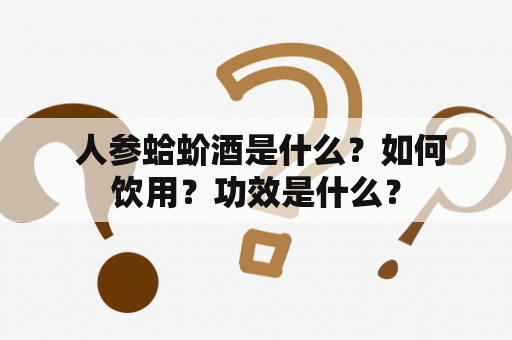 人参蛤蚧酒是什么？如何饮用？功效是什么？